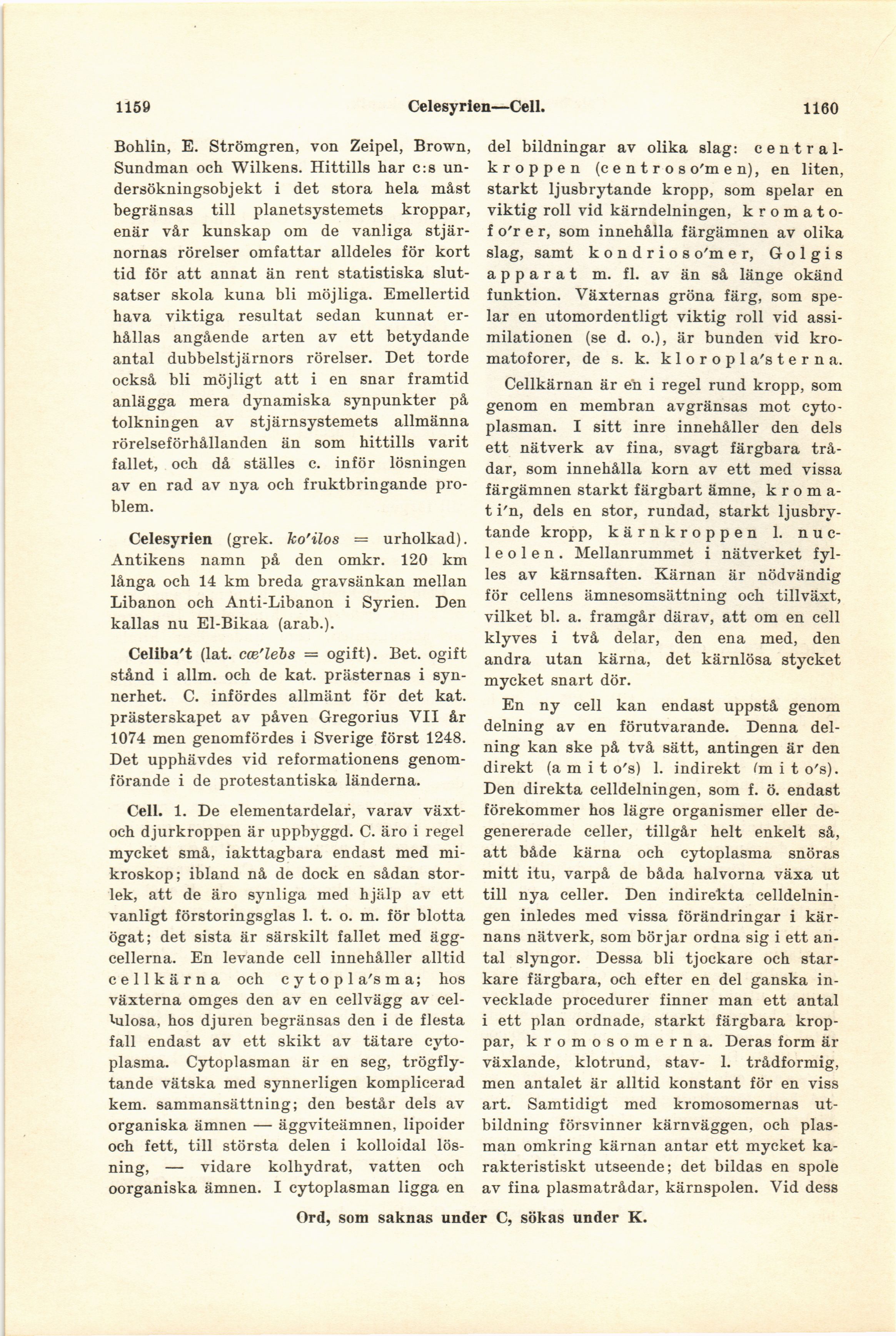 1159 Celesyrien—Cell. 1160

Bohlin, E. Strömgren, von Zeipel, Brown, Sundman och Wilkens. Hittills har c:s undersökningsobjekt i det stora hela måst begränsas till planetsystemets kroppar, enär vår kunskap om de vanliga stjärnornas rörelser omfattar alldeles för kort tid för att annat än rent statistiska slutsatser skola kuna bli möjliga. Emellertid hava viktiga resultat sedan kunnat erhållas angående arten av ett betydande antal dubbelstjärnors rörelser. Det torde också bli möjligt att i en snar framtid anlägga mera dynamiska synpunkter på tolkningen av stjärnsystemets allmänna rörelseförhållanden än som hittills varit fallet, och då ställes c. inför lösningen av en rad av nya och fruktbringande problem.

Celesyrien (grek. ko'ilos = urholkad). Antikens namn på den omkr. 120 km långa och 14 km breda gravsänkan mellan Libanon och Anti-Libanon i Syrien. Den kallas nu El-Bikaa (arab.).

Celiba't (lat. cæ'lebs = ogift). Bet. ogift stånd i allm. och de kat. prästernas i synnerhet. C. infördes allmänt för det kat. prästerskapet av påven Gregorius VII år 1074 men genomfördes i Sverige först 1248. Det upphävdes vid reformationens genomförande i de protestantiska länderna.

Cell. 1. De elementardelar, varav växt- och djurkroppen är uppbyggd. C. äro i regel mycket små, iakttagbara endast med mikroskop; ibland nå de dock en sådan storlek, att de äro synliga med hjälp av ett vanligt förstoringsglas l. t. o. m. för blotta ögat; det sista är särskilt fallet med äggcellerna. En levande cell innehåller alltid cellkärna och cytopla'sma; hos växterna omges den av en cellvägg av cellulosa, hos djuren begränsas den i de flesta fall endast av ett skikt av tätare cytoplasma. Cytoplasman är en seg, trögflytande vätska med synnerligen komplicerad kem. sammansättning; den består dels av organiska ämnen — äggviteämnen, lipoider och fett, till största delen i kolloidal lösning, — vidare kolhydrat, vatten och oorganiska ämnen. I cytoplasman ligga en del bildningar av olika slag: centralkroppen (centroso'men), en liten, starkt ljusbrytande kropp, som spelar en viktig roll vid kärndelningen, kromatofo'rer, som innehålla färgämnen av olika slag, samt kondrioso'mer, Golgis apparat m. fl. av än så länge okänd funktion. Växternas gröna färg, som spelar en utomordentligt viktig roll vid assimilationen (se d. o.), är bunden vid kromatoforer, de s. k. kloropla'sterna.

Cellkärnan är en i regel rund kropp, som genom en membran avgränsas mot cytoplasman. I sitt inre innehåller den dels ett nätverk av fina, svagt färgbara trådar, som innehålla korn av ett med vissa färgämnen starkt färgbart ämne, kromati'n, dels en stor, rundad, starkt ljusbrytande kropp, kärnkroppen l. nucleolen. Mellanrummet i nätverket fylles av kärnsaften. Kärnan är nödvändig för cellens ämnesomsättning och tillväxt, vilket bl. a. framgår därav, att om en cell klyves i två delar, den ena med, den andra utan kärna, det kärnlösa stycket mycket snart dör.

En ny cell kan endast uppstå genom delning av en förutvarande. Denna delning kan ske på två sätt, antingen är den direkt (amito's) l. indirekt (mito's). Den direkta celldelningen, som f. ö. endast förekommer hos lägre organismer eller degenererade celler, tillgår helt enkelt så, att både kärna och cytoplasma snöras mitt itu, varpå de båda halvorna växa ut till nya celler. Den indirekta celldelningen inledes med vissa förändringar i kärnans nätverk, som börjar ordna sig i ett antal slyngor. Dessa bli tjockare och starkare färgbara, och efter en del ganska invecklade procedurer finner man ett antal i ett plan ordnade, starkt färgbara kroppar, kromosomerna. Deras form är växlande, klotrund, stav- l. trådformig, men antalet är alltid konstant för en viss art. Samtidigt med kromosomernas utbildning försvinner kärnväggen, och plasman omkring kärnan antar ett mycket karakteristiskt utseende; det bildas en spole av fina plasmatrådar, kärnspolen. Vid dess

Ord, som saknas under C, sökas under K.